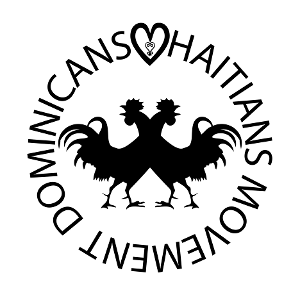 DOMINICANS HAITIANS MOVEMENT